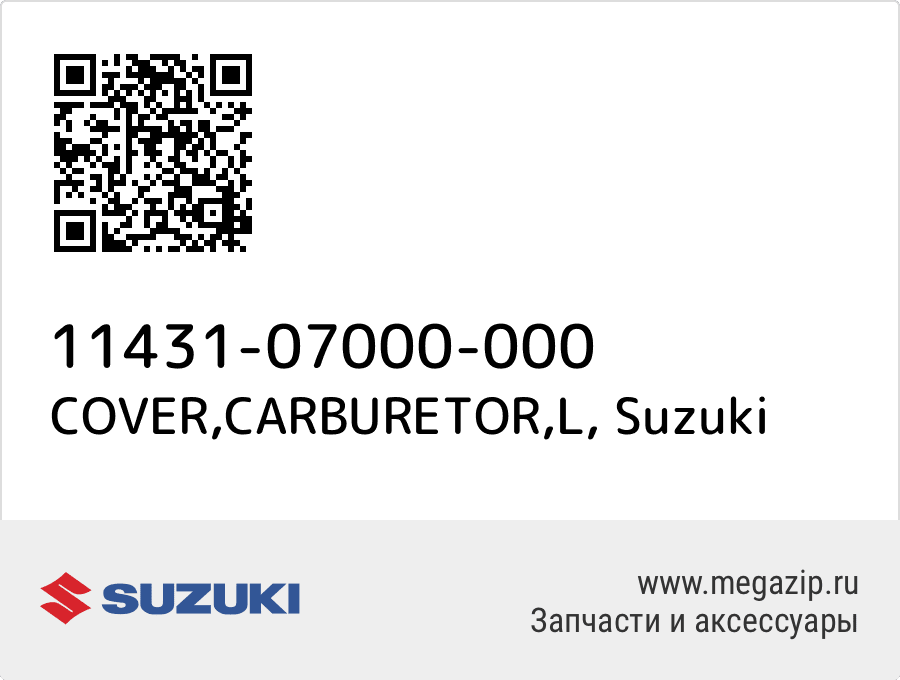 11431-07000-000
COVER,CARBURETOR,L, Suzuki

SUZUKI

www.megazip.ru
Запчасти и аксессуары